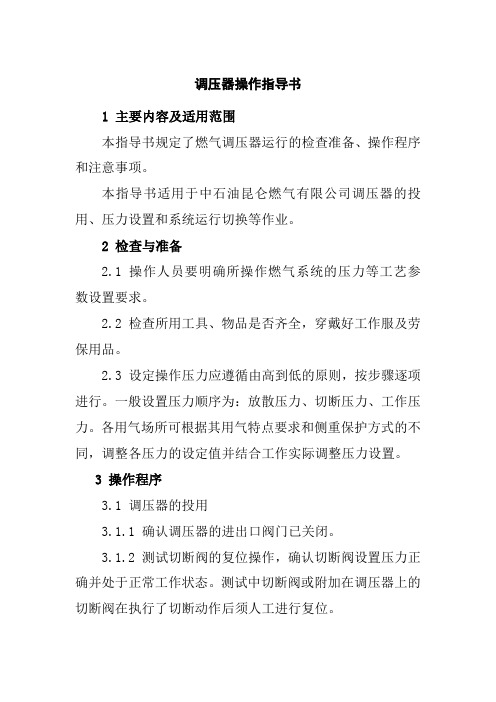 调压器操作指导书

1 主要内容及适用范围

本指导书规定了燃气调压器运行的检查准备、操作程序和注意事项。

本指导书适用于中石油昆仑燃气有限公司调压器的投用、压力设置和系统运行切换等作业。

2 检查与准备

2.1 操作人员要明确所操作燃气系统的压力等工艺参数设置要求。

2.2 检查所用工具、物品是否齐全，穿戴好工作服及劳保用品。

2.3 设定操作压力应遵循由高到低的原则，按步骤逐项进行。一般设置压力顺序为：放散压力、切断压力、工作压力。各用气场所可根据其用气特点要求和侧重保护方式的不同，调整各压力的设定值并结合工作实际调整压力设置。

3 操作程序

3.1 调压器的投用

3.1.1 确认调压器的进出口阀门已关闭。

3.1.2 测试切断阀的复位操作，确认切断阀设置压力正确并处于正常工作状态。测试中切断阀或附加在调压器上的切断阀在执行了切断动作后须人工进行复位。